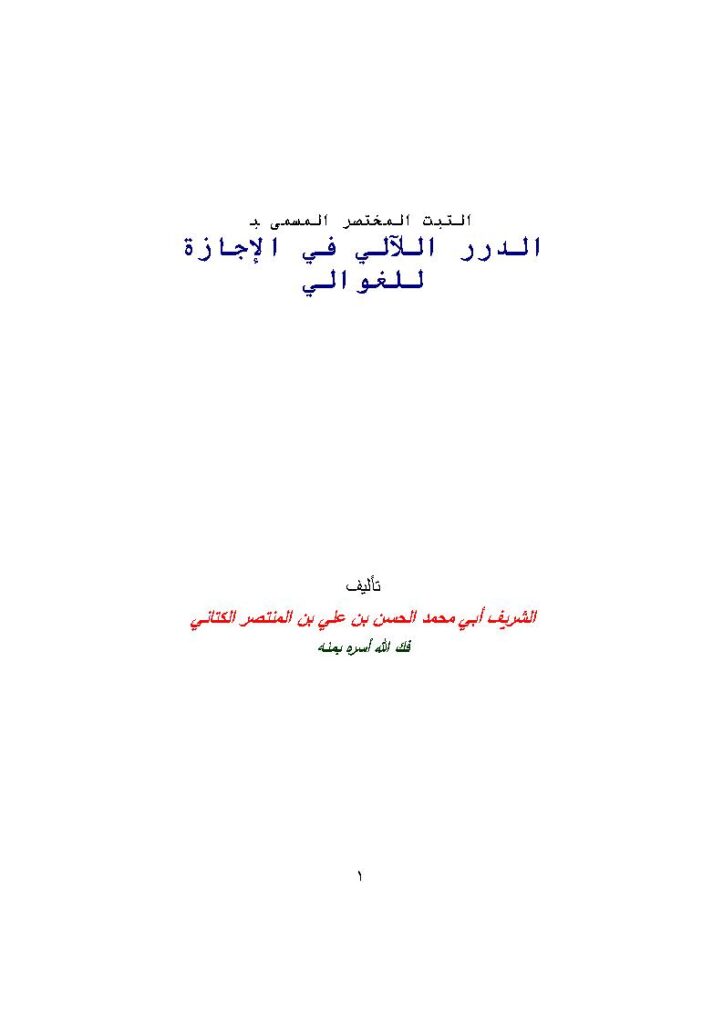 الثبت المختصر المسمى بـ
الدرر اللآلي في الإجازة للغوالي

تأليف
الشريف أبي محمد الحسن بن علي بن المنتصر الكتاني
فك الله أسره بمنه

١